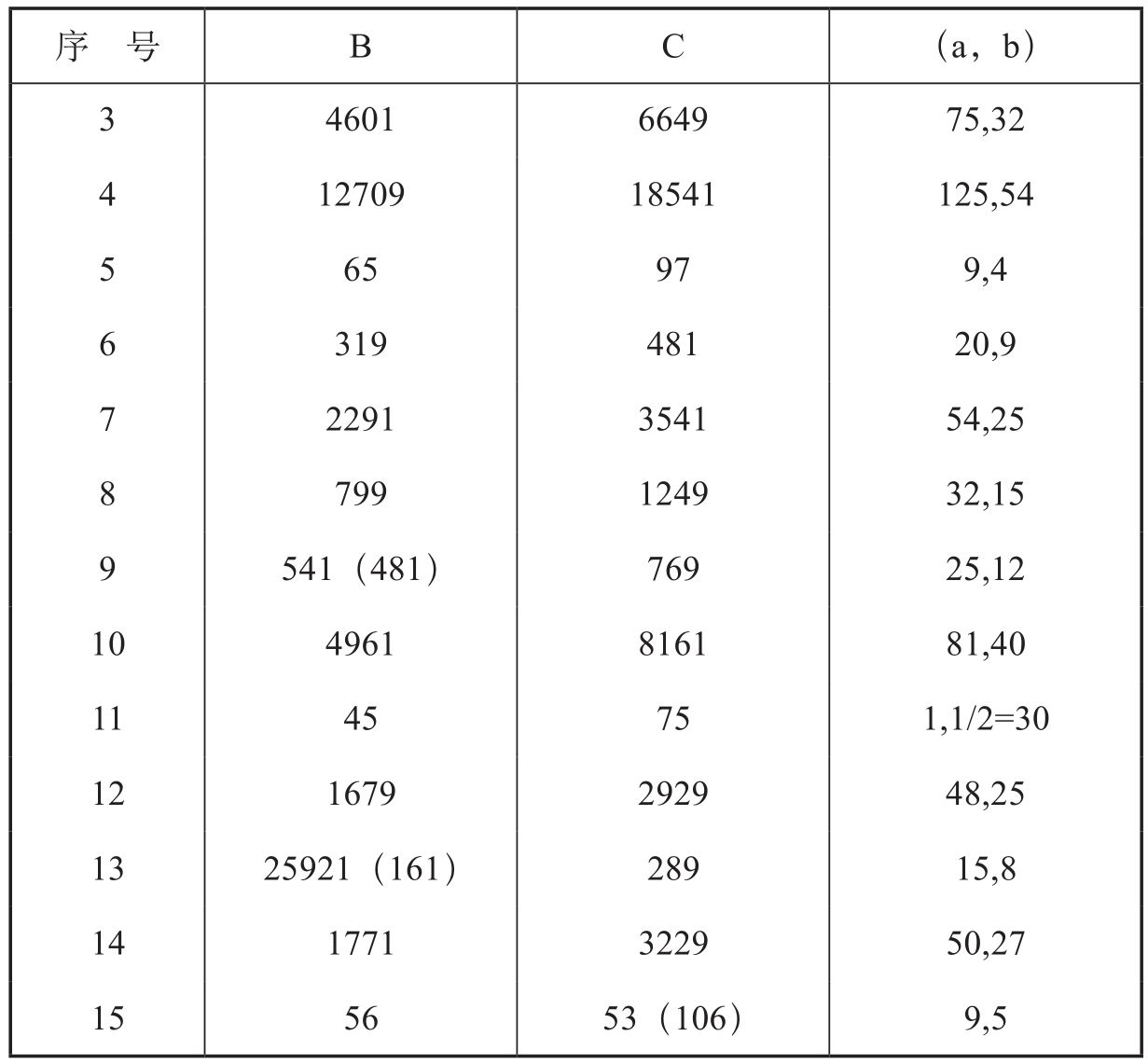 | 序　号 | B | C | （a，b） |
|---|---|---|---|
| 3 | 4601 | 6649 | 75,32 |
| 4 | 12709 | 18541 | 125,54 |
| 5 | 65 | 97 | 9,4 |
| 6 | 319 | 481 | 20,9 |
| 7 | 2291 | 3541 | 54,25 |
| 8 | 799 | 1249 | 32,15 |
| 9 | 541（481） | 769 | 25,12 |
| 10 | 4961 | 8161 | 81,40 |
| 11 | 45 | 75 | 1,1/2=30 |
| 12 | 1679 | 2929 | 48,25 |
| 13 | 25921（161） | 289 | 15,8 |
| 14 | 1771 | 3229 | 50,27 |
| 15 | 56 | 53（106） | 9,5 |